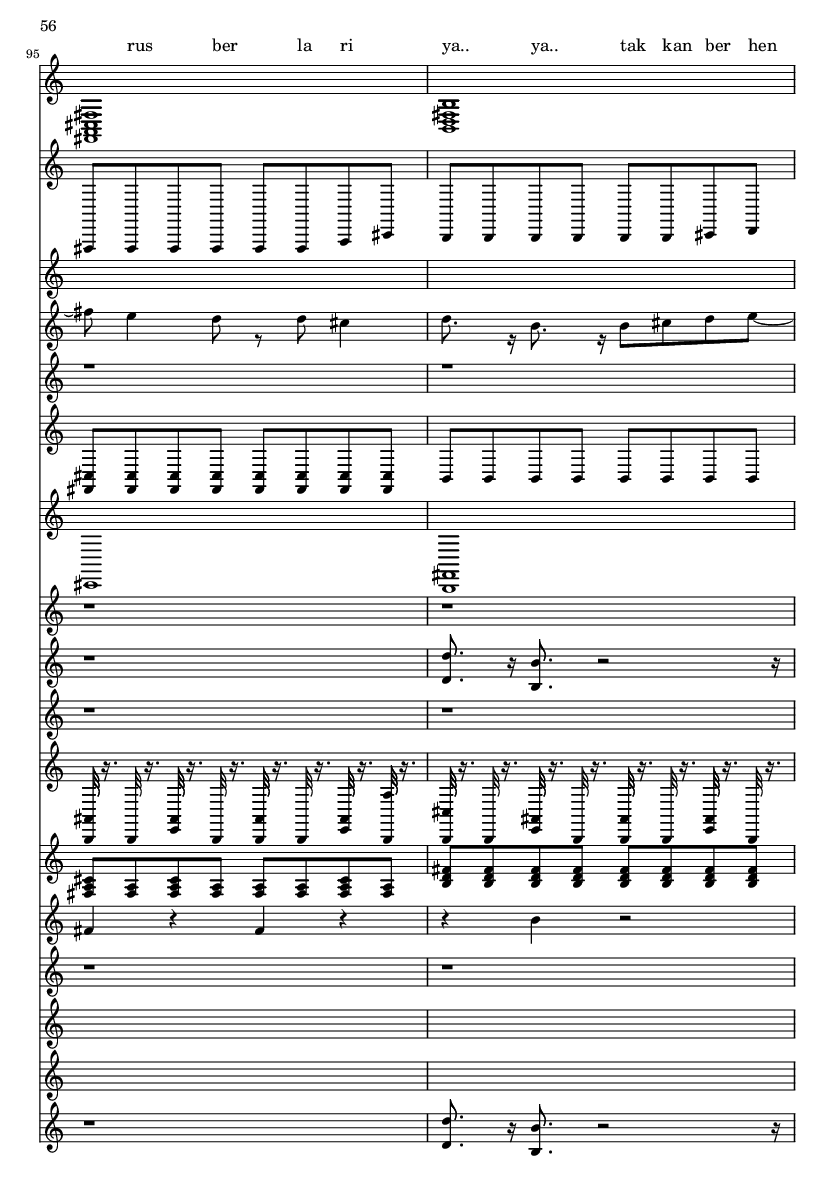 56

95

rus ber la ri ya.. ya.. tak kan ber hen